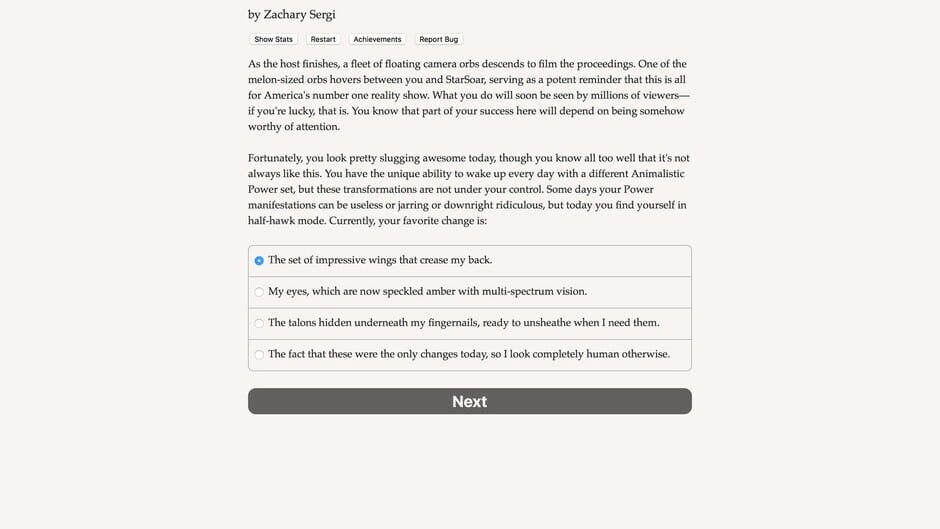 by Zachary Sergi

Show Stats Restart Achievements Report Bug

As the host finishes, a fleet of floating camera orbs descends to film the proceedings. One of the melon-sized orbs hovers between you and StarSoar, serving as a potent reminder that this is all for America's number one reality show. What you do will soon be seen by millions of viewers—if you're lucky, that is. You know that part of your success here will depend on being somehow worthy of attention.

Fortunately, you look pretty slugging awesome today, though you know all too well that it's not always like this. You have the unique ability to wake up every day with a different Animalistic Power set, but these transformations are not under your control. Some days your Power manifestations can be useless or jarring or downright ridiculous, but today you find yourself in half-hawk mode. Currently, your favorite change is:

The set of impressive wings that crease my back.

My eyes, which are now speckled amber with multi-spectrum vision.

The talons hidden underneath my fingernails, ready to unsheathe when I need them.

The fact that these were the only changes today, so I look completely human otherwise.

Next